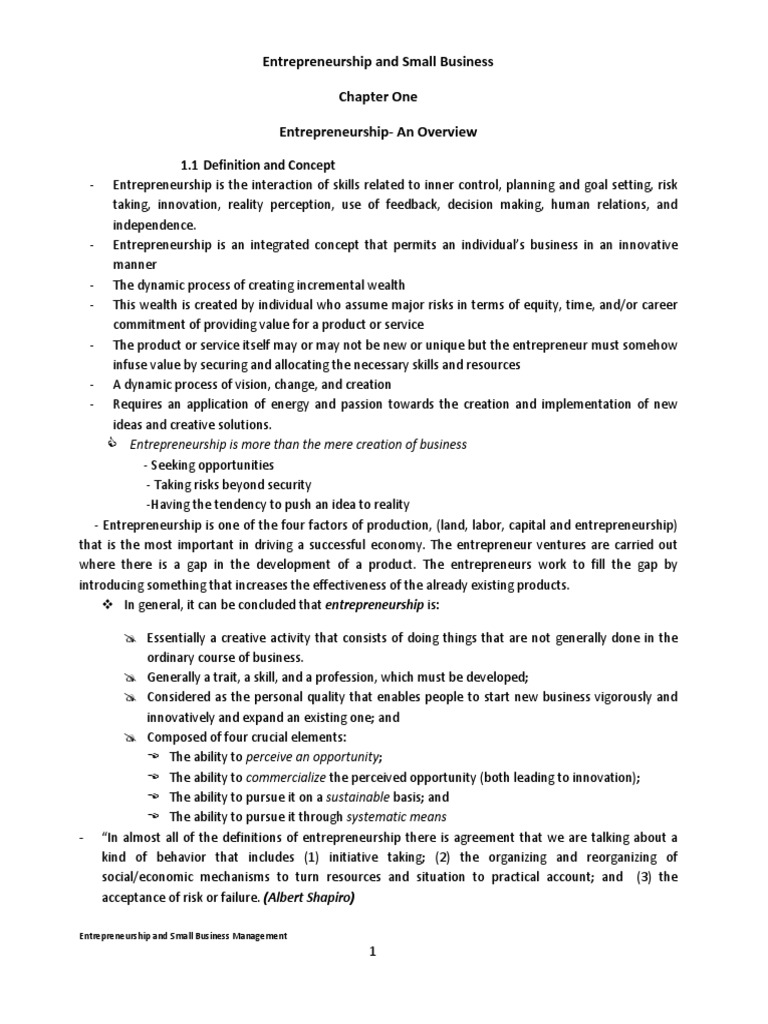 Entrepreneurship and Small Business

Chapter One

Entrepreneurship- An Overview

1.1 Definition and Concept

- Entrepreneurship is the interaction of skills related to inner control, planning and goal setting, risk taking, innovation, reality perception, use of feedback, decision making, human relations, and independence.
- Entrepreneurship is an integrated concept that permits an individual's business in an innovative manner
- The dynamic process of creating incremental wealth
- This wealth is created by individual who assume major risks in terms of equity, time, and/or career commitment of providing value for a product or service
- The product or service itself may or may not be new or unique but the entrepreneur must somehow infuse value by securing and allocating the necessary skills and resources
- A dynamic process of vision, change, and creation
- Requires an application of energy and passion towards the creation and implementation of new ideas and creative solutions.

Entrepreneurship is more than the mere creation of business
- Seeking opportunities
- Taking risks beyond security
-Having the tendency to push an idea to reality

- Entrepreneurship is one of the four factors of production, (land, labor, capital and entrepreneurship) that is the most important in driving a successful economy. The entrepreneur ventures are carried out where there is a gap in the development of a product. The entrepreneurs work to fill the gap by introducing something that increases the effectiveness of the already existing products.

In general, it can be concluded that entrepreneurship is:

Essentially a creative activity that consists of doing things that are not generally done in the ordinary course of business.
Generally a trait, a skill, and a profession, which must be developed;
Considered as the personal quality that enables people to start new business vigorously and innovatively and expand an existing one; and
Composed of four crucial elements:
The ability to perceive an opportunity;
The ability to commercialize the perceived opportunity (both leading to innovation);
The ability to pursue it on a sustainable basis; and
The ability to pursue it through systematic means

- "In almost all of the definitions of entrepreneurship there is agreement that we are talking about a kind of behavior that includes (1) initiative taking; (2) the organizing and reorganizing of social/economic mechanisms to turn resources and situation to practical account; and (3) the acceptance of risk or failure. (Albert Shapiro)

Entrepreneurship and Small Business Management

1